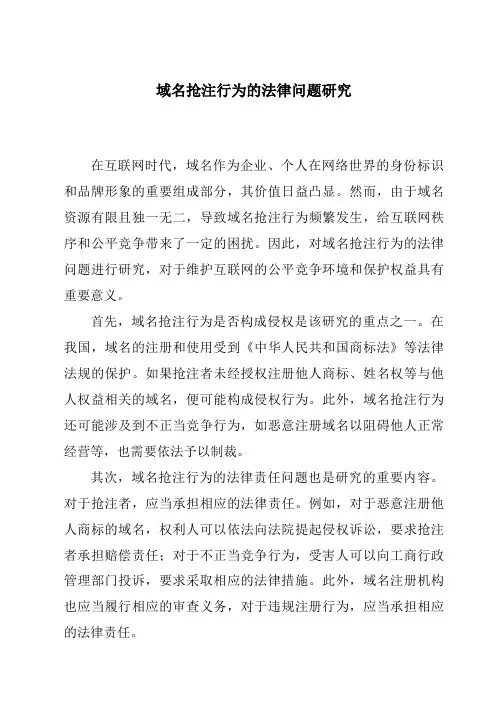 域名抢注行为的法律问题研究

在互联网时代，域名作为企业、个人在网络世界的身份标识和品牌形象的重要组成部分，其价值日益凸显。然而，由于域名资源有限且独一无二，导致域名抢注行为频繁发生，给互联网秩序和公平竞争带来了一定的困扰。因此，对域名抢注行为的法律问题进行研究，对于维护互联网的公平竞争环境和保护权益具有重要意义。

首先，域名抢注行为是否构成侵权是该研究的重点之一。在我国，域名的注册和使用受到《中华人民共和国商标法》等法律法规的保护。如果抢注者未经授权注册他人商标、姓名权等与他人权益相关的域名，便可能构成侵权行为。此外，域名抢注行为还可能涉及到不正当竞争行为，如恶意注册域名以阻碍他人正常经营等，也需要依法予以制裁。

其次，域名抢注行为的法律责任问题也是研究的重要内容。对于抢注者，应当承担相应的法律责任。例如，对于恶意注册他人商标的域名，权利人可以依法向法院提起侵权诉讼，要求抢注者承担赔偿责任；对于不正当竞争行为，受害人可以向工商行政管理部门投诉，要求采取相应的法律措施。此外，域名注册机构也应当履行相应的审查义务，对于违规注册行为，应当承担相应的法律责任。